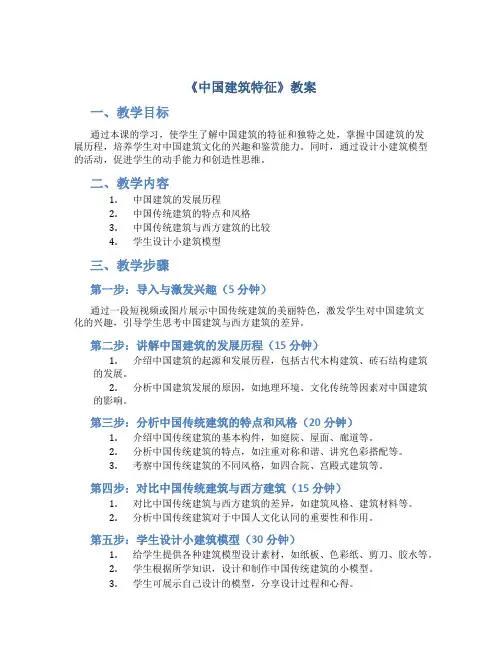 《中国建筑特征》教案

一、教学目标

通过本课的学习，使学生了解中国建筑的特征和独特之处，掌握中国建筑的发展历程，培养学生对中国建筑文化的兴趣和鉴赏能力。同时，通过设计小建筑模型的活动，促进学生的动手能力和创造性思维。

二、教学内容

1. 中国建筑的发展历程
2. 中国传统建筑的特点和风格
3. 中国传统建筑与西方建筑的比较
4. 学生设计小建筑模型

三、教学步骤

第一步：导入与激发兴趣（5分钟）

通过一段短视频或图片展示中国传统建筑的美丽特色，激发学生对中国建筑文化的兴趣，引导学生思考中国建筑与西方建筑的差异。

第二步：讲解中国建筑的发展历程（15分钟）

1. 介绍中国建筑的起源和发展历程，包括古代木构建筑、砖石结构建筑的发展。
2. 分析中国建筑发展的原因，如地理环境、文化传统等因素对中国建筑的影响。

第三步：分析中国传统建筑的特点和风格（20分钟）

1. 介绍中国传统建筑的基本构件，如庭院、屋面、廊道等。
2. 分析中国传统建筑的特点，如注重对称和谐、讲究色彩搭配等。
3. 考察中国传统建筑的不同风格，如四合院、宫殿式建筑等。

第四步：对比中国传统建筑与西方建筑（15分钟）

1. 对比中国传统建筑与西方建筑的差异，如建筑风格、建筑材料等。
2. 分析中国传统建筑对于中国人文化认同的重要性和作用。

第五步：学生设计小建筑模型（30分钟）

1. 给学生提供各种建筑模型设计素材，如纸板、色彩纸、剪刀、胶水等。
2. 学生根据所学知识，设计和制作中国传统建筑的小模型。
3. 学生可展示自己设计的模型，分享设计过程和心得。